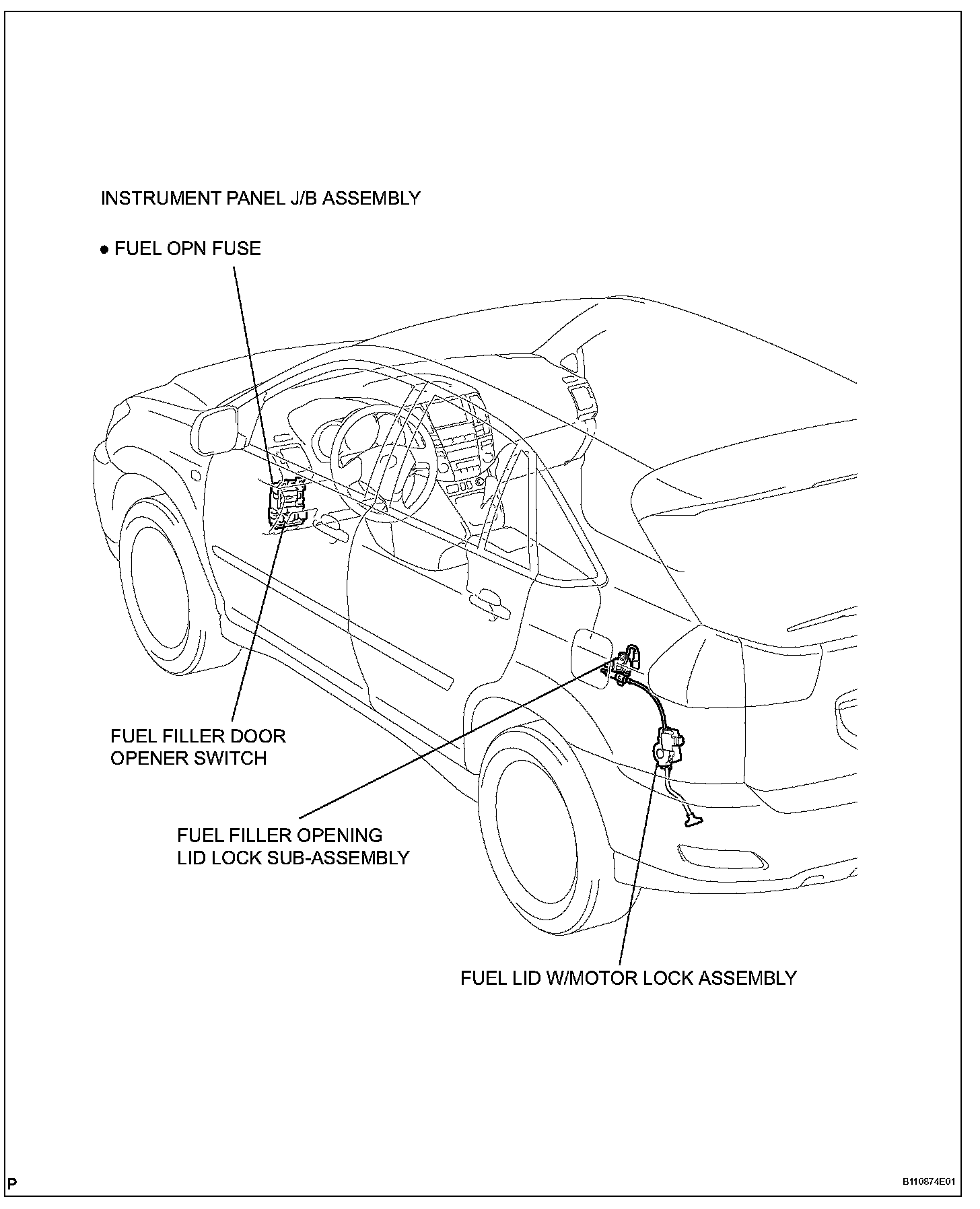 INSTRUMENT PANEL J/B ASSEMBLY

● FUEL OPN FUSE

FUEL FILLER DOOR OPENER SWITCH

FUEL FILLER OPENING LID LOCK SUB-ASSEMBLY

FUEL LID W/MOTOR LOCK ASSEMBLY

P

B110874E01